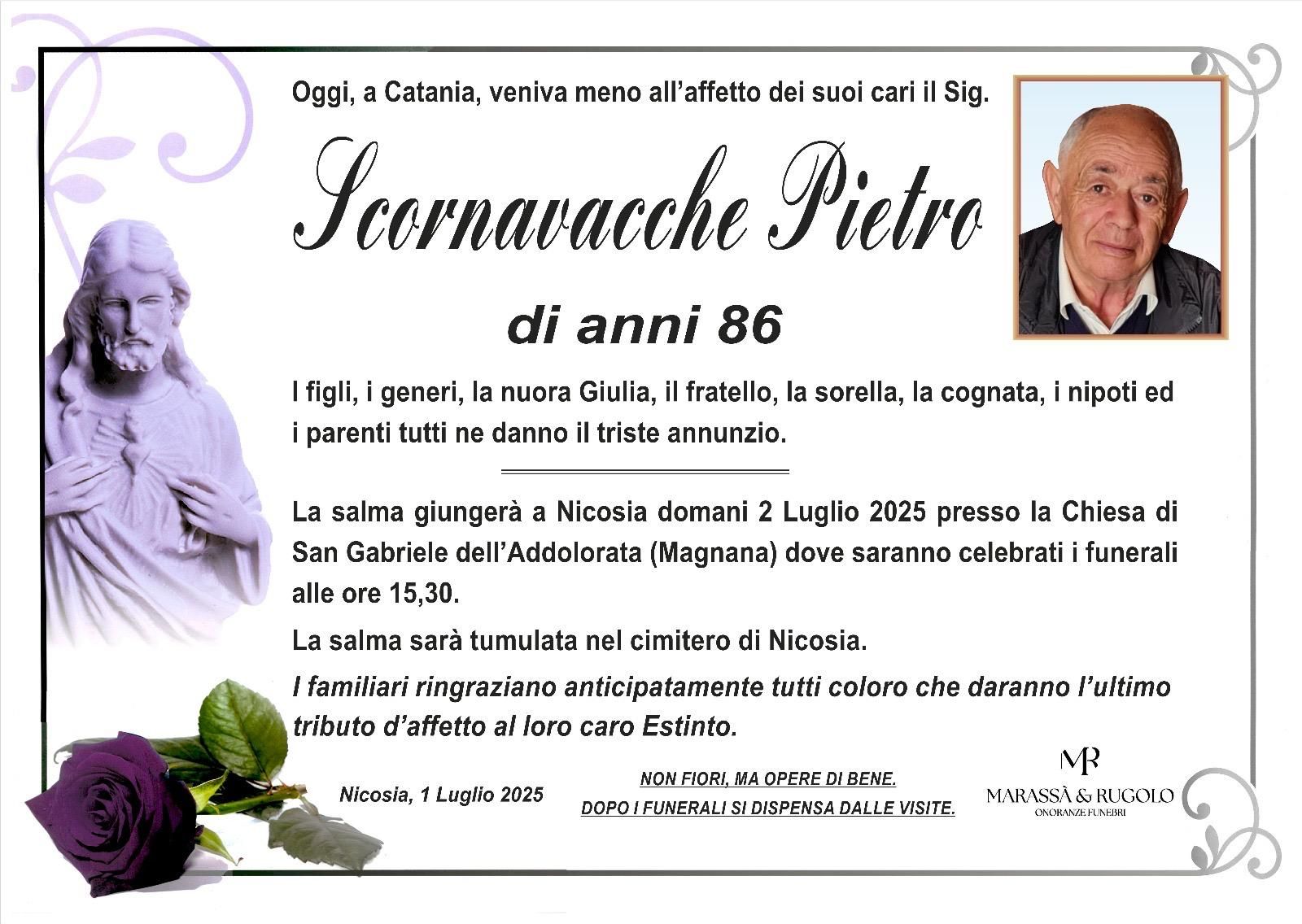 Oggi, a Catania, veniva meno all'affetto dei suoi cari il Sig.

Scornavacche Pietro

di anni 86

I figli, i generi, la nuora Giulia, il fratello, la sorella, la cognata, i nipoti ed i parenti tutti ne danno il triste annunzio.

La salma giungerà a Nicosia domani 2 Luglio 2025 presso la Chiesa di San Gabriele dell'Addolorata (Magnana) dove saranno celebrati i funerali alle ore 15,30.

La salma sarà tumulata nel cimitero di Nicosia.

I familiari ringraziano anticipatamente tutti coloro che daranno l'ultimo tributo d'affetto al loro caro Estinto.

Nicosia, 1 Luglio 2025

NON FIORI, MA OPERE DI BENE.
DOPO I FUNERALI SI DISPENSA DALLE VISITE.

MR
MARASSÀ & RUGOLO
ONORANZE FUNEBRI